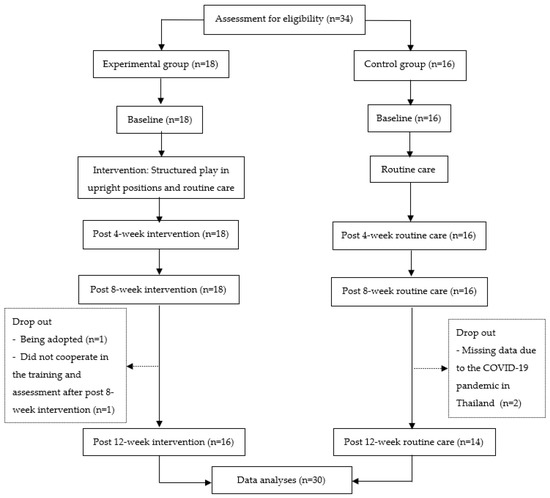 Assessment for eligibility (n=34)

Experimental group (n=18)

Baseline (n=18)

Intervention: Structured play in upright positions and routine care

Post 4-week intervention (n=18)

Post 8-week intervention (n=18)

Drop out
- Being adopted (n=1)
- Did not cooperate in the training and assessment after post 8-week intervention (n=1)

Post 12-week intervention (n=16)

Control group (n=16)

Baseline (n=16)

Routine care

Post 4-week routine care (n=16)

Post 8-week routine care (n=16)

Drop out
- Missing data due to the COVID-19 pandemic in Thailand (n=2)

Post 12-week routine care (n=14)

Data analyses (n=30)